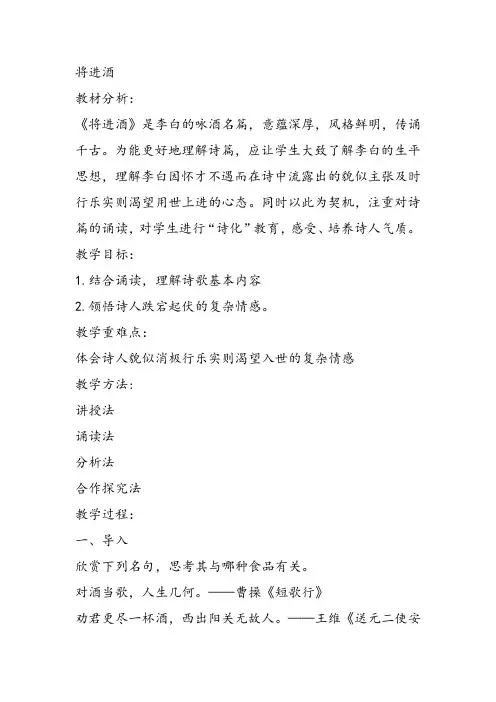 将进酒

教材分析：

《将进酒》是李白的咏酒名篇，意蕴深厚，风格鲜明，传诵千古。为能更好地理解诗篇，应让学生大致了解李白的生平思想，理解李白因怀才不遇而在诗中流露出的貌似主张及时行乐实则渴望用世上进的心态。同时以此为契机，注重对诗篇的诵读，对学生进行“诗化”教育，感受、培养诗人气质。

教学目标：

1. 结合诵读，理解诗歌基本内容

2. 领悟诗人跌宕起伏的复杂情感。

教学重难点：

体会诗人貌似消极行乐实则渴望入世的复杂情感

教学方法：

讲授法

诵读法

分析法

合作探究法

教学过程：

一、导入

欣赏下列名句，思考其与哪种食品有关。

对酒当歌，人生几何。——曹操《短歌行》

劝君更尽一杯酒，西出阳关无故人。——王维《送元二使安